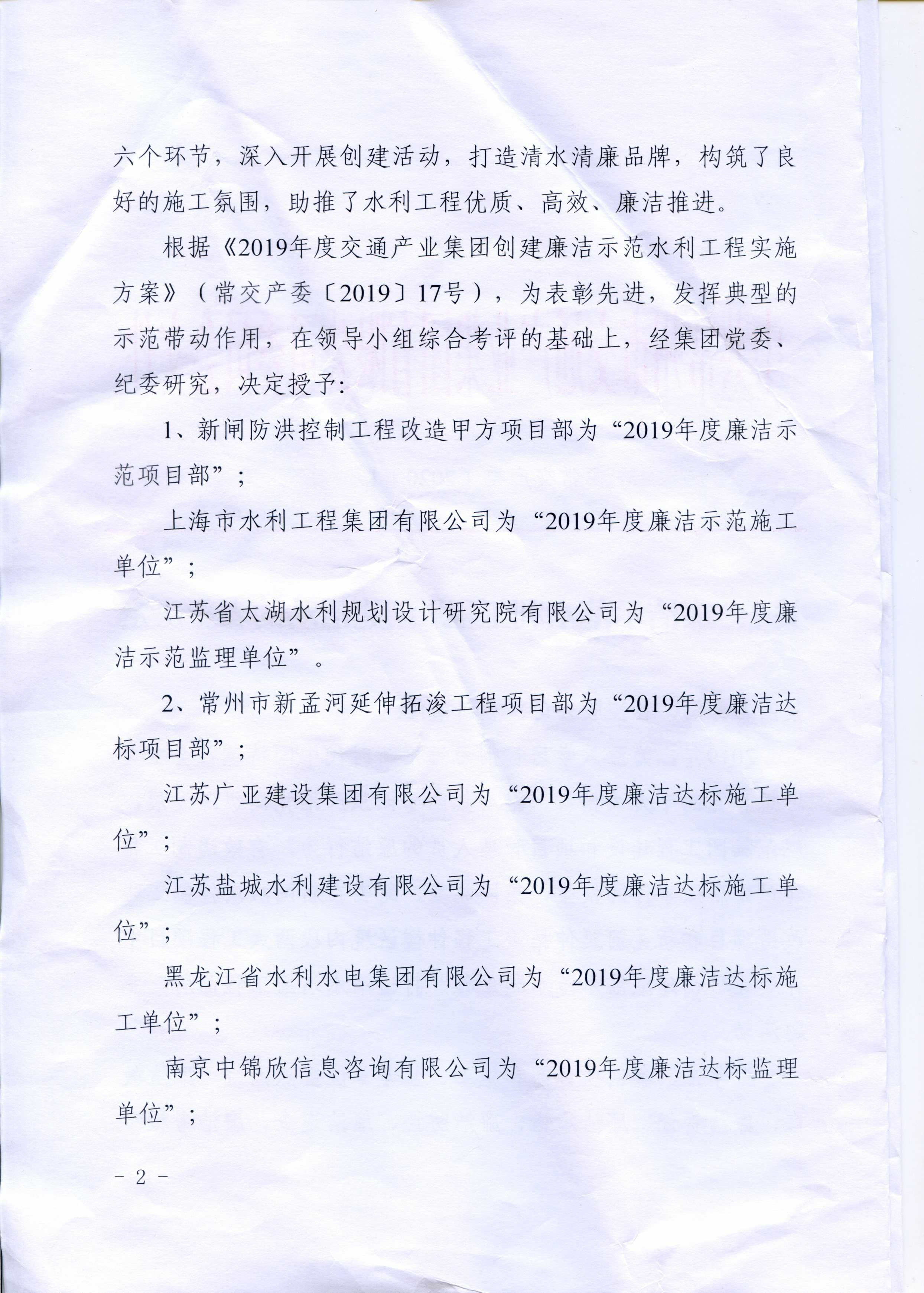 六个环节，深入开展创建活动，打造清水清廉品牌，构筑了良好的施工氛围，助推了水利工程优质、高效、廉洁推进。

根据《2019年度交通产业集团创建廉洁示范水利工程实施方案》（常交产委〔2019〕17号），为表彰先进，发挥典型的示范带动作用，在领导小组综合考评的基础上，经集团党委、纪委研究，决定授予：

1、新闸防洪控制工程改造甲方项目部为“2019年度廉洁示范项目部”；

上海市水利工程集团有限公司为“2019年度廉洁示范施工单位”；

江苏省太湖水利规划设计研究院有限公司为“2019年度廉洁示范监理单位”。

2、常州市新孟河延伸拓浚工程项目部为“2019年度廉洁达标项目部”；

江苏广亚建设集团有限公司为“2019年度廉洁达标施工单位”；

江苏盐城水利建设有限公司为“2019年度廉洁达标施工单位”；

黑龙江省水利水电集团有限公司为“2019年度廉洁达标施工单位”；

南京中锦欣信息咨询有限公司为“2019年度廉洁达标监理单位”；

- 2 -